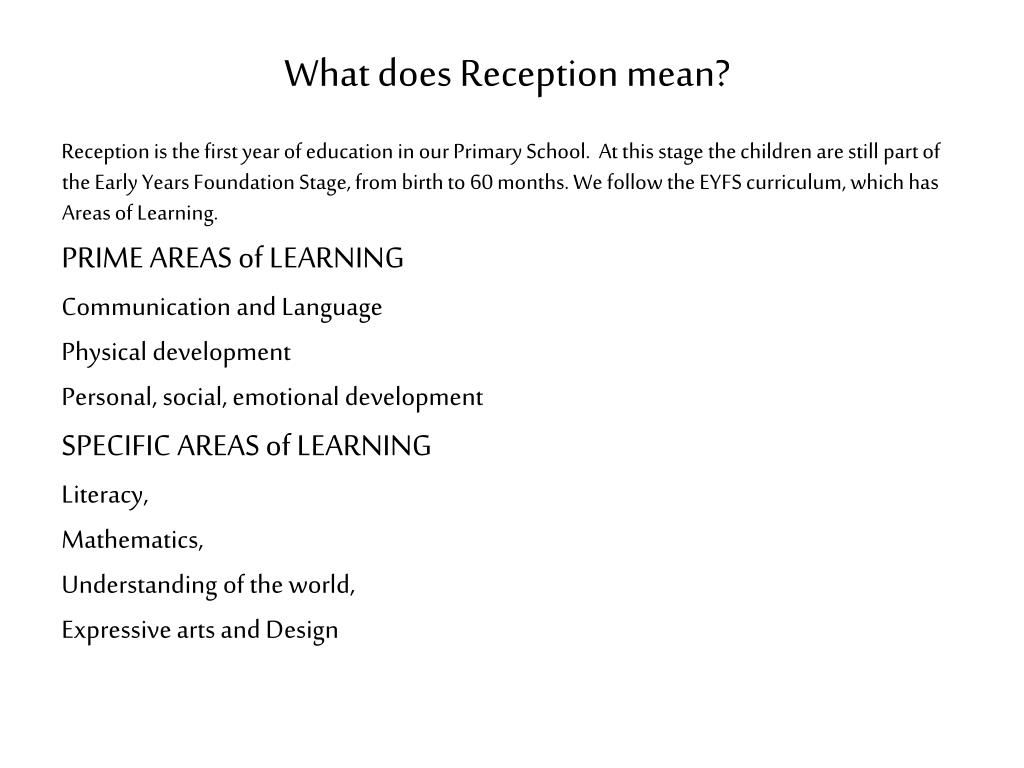 What does Reception mean?

Reception is the first year of education in our Primary School. At this stage the children are still part of the Early Years Foundation Stage, from birth to 60 months. We follow the EYFS curriculum, which has Areas of Learning.

PRIME AREAS of LEARNING

Communication and Language

Physical development

Personal, social, emotional development

SPECIFIC AREAS of LEARNING

Literacy,

Mathematics,

Understanding of the world,

Expressive arts and Design